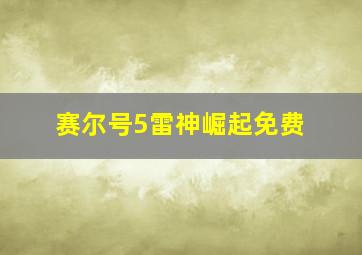 赛尔号5雷神崛起免费